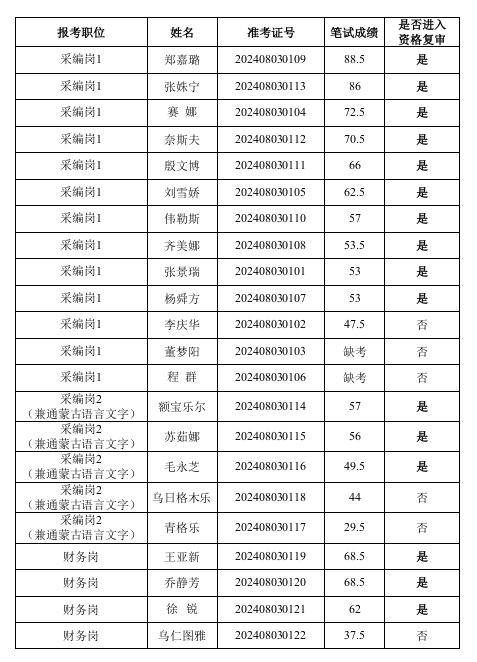 | 报考职位 | 姓名 | 准考证号 | 笔试成绩 | 是否进入资格复审 |
|---|---|---|---|---|
| 采编岗1 | 郑嘉璐 | 202408030109 | 88.5 | 是 |
| 采编岗1 | 张姝宁 | 202408030113 | 86 | 是 |
| 采编岗1 | 赛 娜 | 202408030104 | 72.5 | 是 |
| 采编岗1 | 奈斯夫 | 202408030112 | 70.5 | 是 |
| 采编岗1 | 殷文博 | 202408030111 | 66 | 是 |
| 采编岗1 | 刘雪娇 | 202408030105 | 62.5 | 是 |
| 采编岗1 | 伟勒斯 | 202408030110 | 57 | 是 |
| 采编岗1 | 齐美娜 | 202408030108 | 53.5 | 是 |
| 采编岗1 | 张景瑞 | 202408030101 | 53 | 是 |
| 采编岗1 | 杨舜方 | 202408030107 | 53 | 是 |
| 采编岗1 | 李庆华 | 202408030102 | 47.5 | 否 |
| 采编岗1 | 董梦阳 | 202408030103 | 缺考 | 否 |
| 采编岗1 | 程 群 | 202408030106 | 缺考 | 否 |
| 采编岗2（兼通蒙古语言文字） | 额宝乐尔 | 202408030114 | 57 | 是 |
| 采编岗2（兼通蒙古语言文字） | 苏茹娜 | 202408030115 | 56 | 是 |
| 采编岗2（兼通蒙古语言文字） | 毛永芝 | 202408030116 | 49.5 | 是 |
| 采编岗2（兼通蒙古语言文字） | 乌日格木乐 | 202408030118 | 44 | 否 |
| 采编岗2（兼通蒙古语言文字） | 青格乐 | 202408030117 | 29.5 | 否 |
| 财务岗 | 王亚新 | 202408030119 | 68.5 | 是 |
| 财务岗 | 乔静芳 | 202408030120 | 68.5 | 是 |
| 财务岗 | 徐 锐 | 202408030121 | 62 | 是 |
| 财务岗 | 乌仁图雅 | 202408030122 | 37.5 | 否 |